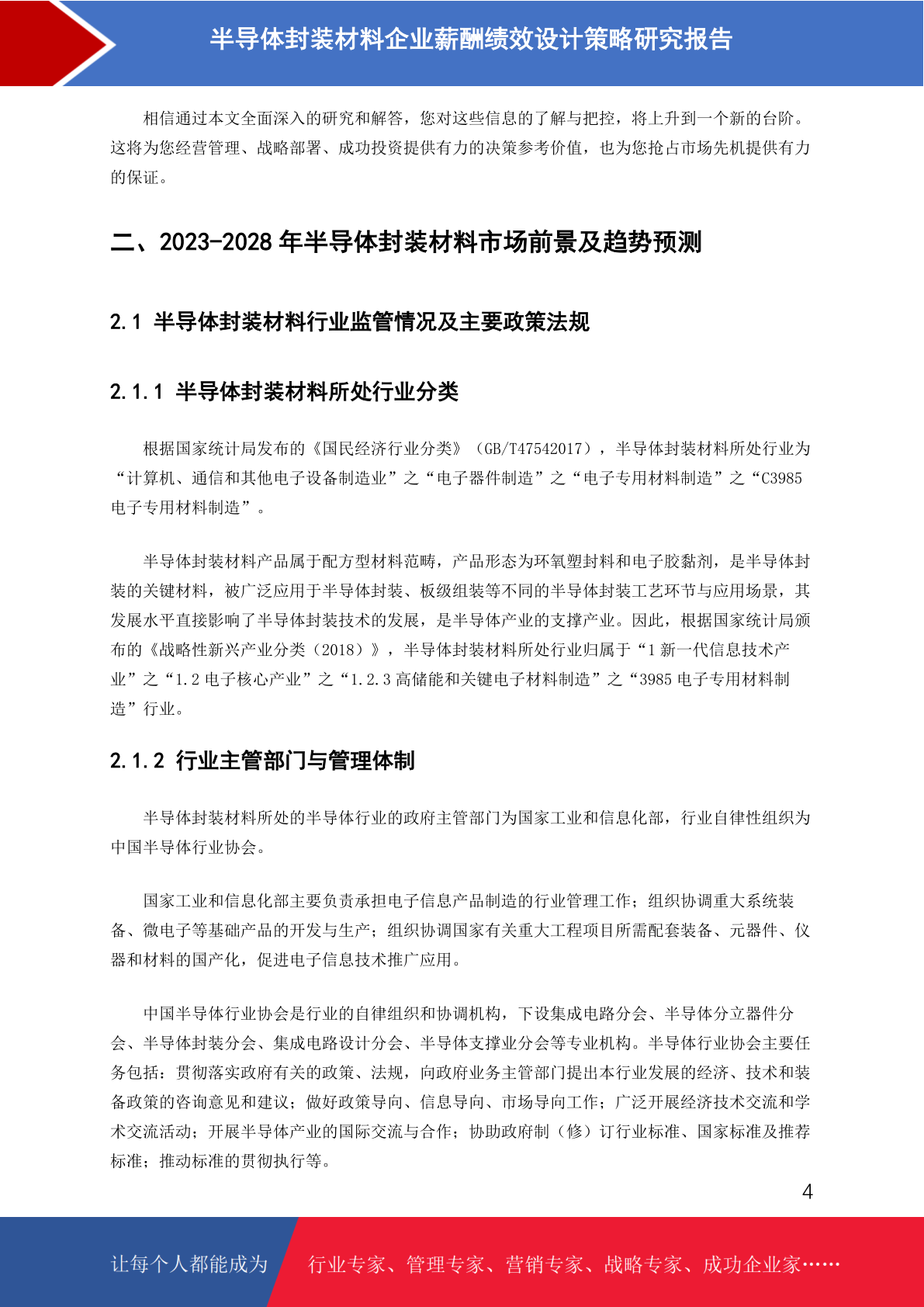 半导体封装材料企业薪酬绩效设计策略研究报告

相信通过本文全面深入的研究和解答，您对这些信息的了解与把控，将上升到一个新的台阶。这将为您经营管理、战略部署、成功投资提供有力的决策参考价值，也为您抢占市场先机提供有力的保证。

二、2023-2028 年半导体封装材料市场前景及趋势预测

2.1 半导体封装材料行业监管情况及主要政策法规

2.1.1 半导体封装材料所处行业分类

根据国家统计局发布的《国民经济行业分类》（GB/T47542017），半导体封装材料所处行业为“计算机、通信和其他电子设备制造业”之“电子器件制造”之“电子专用材料制造”之“C3985 电子专用材料制造”。

半导体封装材料产品属于配方型材料范畴，产品形态为环氧塑封料和电子胶黏剂，是半导体封装的关键材料，被广泛应用于半导体封装、板级组装等不同的半导体封装工艺环节与应用场景，其发展水平直接影响了半导体封装技术的发展，是半导体产业的支撑产业。因此，根据国家统计局颁布的《战略性新兴产业分类（2018）》，半导体封装材料所处行业归属于“1 新一代信息技术产业”之“1.2 电子核心产业”之“1.2.3 高储能和关键电子材料制造”之“3985 电子专用材料制造”行业。

2.1.2 行业主管部门与管理体制

半导体封装材料所处的半导体行业的政府主管部门为国家工业和信息化部，行业自律性组织为中国半导体行业协会。

国家工业和信息化部主要负责承担电子信息产品制造的行业管理工作；组织协调重大系统装备、微电子等基础产品的开发与生产；组织协调国家有关重大工程项目所需配套装备、元器件、仪器和材料的国产化，促进电子信息技术推广应用。

中国半导体行业协会是行业的自律组织和协调机构，下设集成电路分会、半导体分立器件分会、半导体封装分会、集成电路设计分会、半导体支撑业分会等专业机构。半导体行业协会主要任务包括：贯彻落实政府有关的政策、法规，向政府业务主管部门提出本行业发展的经济、技术和装备政策的咨询意见和建议；做好政策导向、信息导向、市场导向工作；广泛开展经济技术交流和学术交流活动；开展半导体产业的国际交流与合作；协助政府制（修）订行业标准、国家标准及推荐标准；推动标准的贯彻执行等。

4

让每个人都能成为 行业专家、管理专家、营销专家、战略专家、成功企业家……